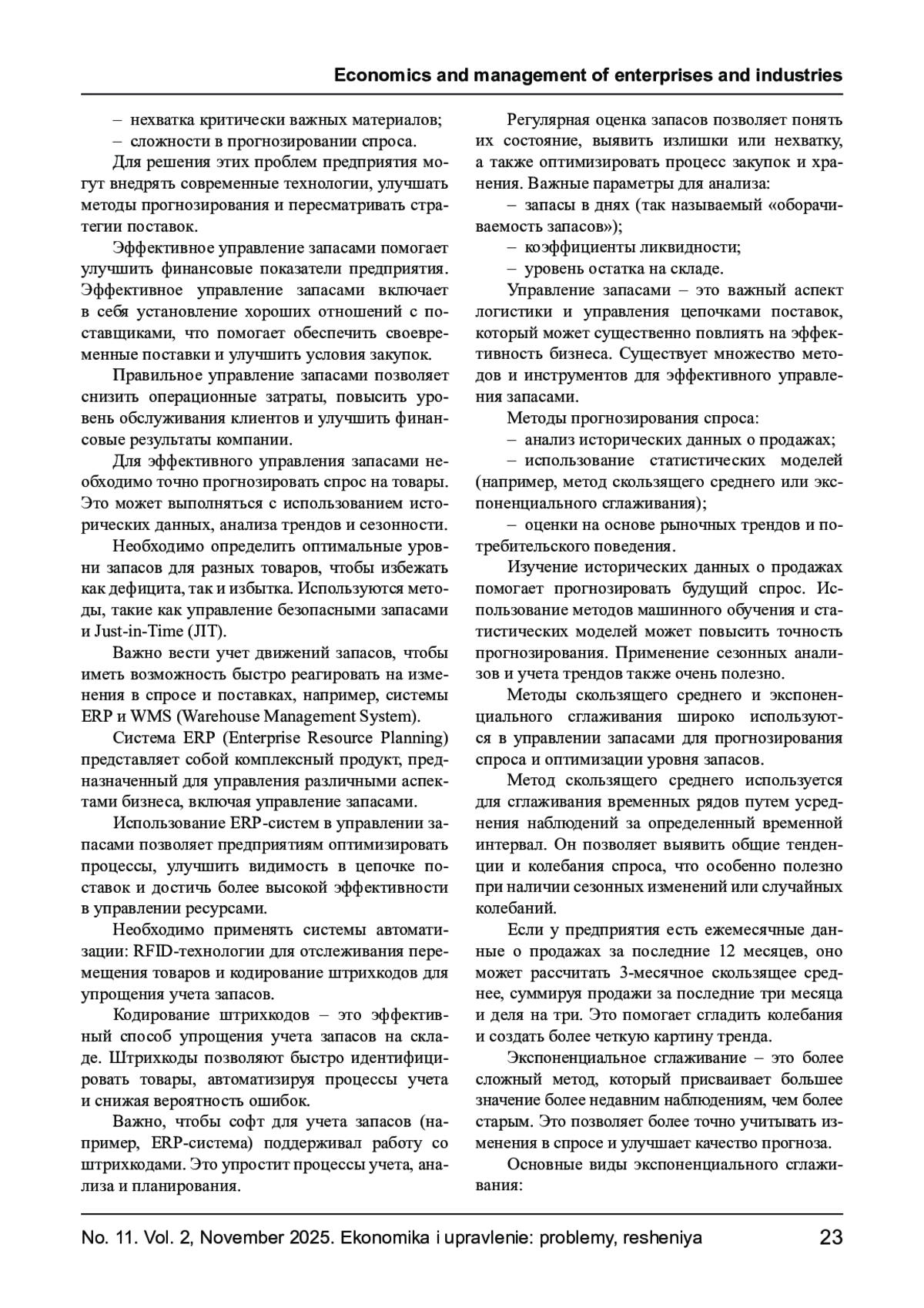 Economics and management of enterprises and industries

– нехватка критически важных материалов;

– сложности в прогнозировании спроса.

Для решения этих проблем предприятия могут внедрять современные технологии, улучшать методы прогнозирования и пересматривать стратегии поставок.

Эффективное управление запасами помогает улучшить финансовые показатели предприятия. Эффективное управление запасами включает в себя установление хороших отношений с поставщиками, что помогает обеспечить своевременные поставки и улучшить условия закупок.

Правильное управление запасами позволяет снизить операционные затраты, повысить уровень обслуживания клиентов и улучшить финансовые результаты компании.

Для эффективного управления запасами необходимо точно прогнозировать спрос на товары. Это может выполняться с использованием исторических данных, анализа трендов и сезонности.

Необходимо определить оптимальные уровни запасов для разных товаров, чтобы избежать как дефицита, так и избытка. Используются методы, такие как управление безопасными запасами и Just-in-Time (JIT).

Важно вести учет движений запасов, чтобы иметь возможность быстро реагировать на изменения в спросе и поставках, например, системы ERP и WMS (Warehouse Management System).

Система ERP (Enterprise Resource Planning) представляет собой комплексный продукт, предназначенный для управления различными аспектами бизнеса, включая управление запасами.

Использование ERP-систем в управлении запасами позволяет предприятиям оптимизировать процессы, улучшить видимость в цепочке поставок и достичь более высокой эффективности в управлении ресурсами.

Необходимо применять системы автоматизации: RFID-технологии для отслеживания перемещения товаров и кодирование штрихкодов для упрощения учета запасов.

Кодирование штрихкодов – это эффективный способ упрощения учета запасов на складе. Штрихкоды позволяют быстро идентифицировать товары, автоматизируя процессы учета и снижая вероятность ошибок.

Важно, чтобы софт для учета запасов (например, ERP-система) поддерживал работу со штрихкодами. Это упростит процессы учета, анализа и планирования.

Регулярная оценка запасов позволяет понять их состояние, выявить излишки или нехватку, а также оптимизировать процесс закупок и хранения. Важные параметры для анализа:

– запасы в днях (так называемый «оборачиваемость запасов»);

– коэффициенты ликвидности;

– уровень остатка на складе.

Управление запасами – это важный аспект логистики и управления цепочками поставок, который может существенно повлиять на эффективность бизнеса. Существует множество методов и инструментов для эффективного управления запасами.

Методы прогнозирования спроса:

– анализ исторических данных о продажах;

– использование статистических моделей (например, метод скользящего среднего или экспоненциального сглаживания);

– оценки на основе рыночных трендов и потребительского поведения.

Изучение исторических данных о продажах помогает прогнозировать будущий спрос. Использование методов машинного обучения и статистических моделей может повысить точность прогнозирования. Применение сезонных анализов и учета трендов также очень полезно.

Методы скользящего среднего и экспоненциального сглаживания широко используются в управлении запасами для прогнозирования спроса и оптимизации уровня запасов.

Метод скользящего среднего используется для сглаживания временных рядов путем усреднения наблюдений за определенный временной интервал. Он позволяет выявить общие тенденции и колебания спроса, что особенно полезно при наличии сезонных изменений или случайных колебаний.

Если у предприятия есть ежемесячные данные о продажах за последние 12 месяцев, оно может рассчитать 3-месячное скользящее среднее, суммируя продажи за последние три месяца и деля на три. Это помогает сгладить колебания и создать более четкую картину тренда.

Экспоненциальное сглаживание – это более сложный метод, который присваивает большее значение более недавним наблюдениям, чем более старым. Это позволяет более точно учитывать изменения в спросе и улучшает качество прогноза.

Основные виды экспоненциального сглаживания:

No. 11. Vol. 2, November 2025. Ekonomika i upravlenie: problemy, resheniya 23